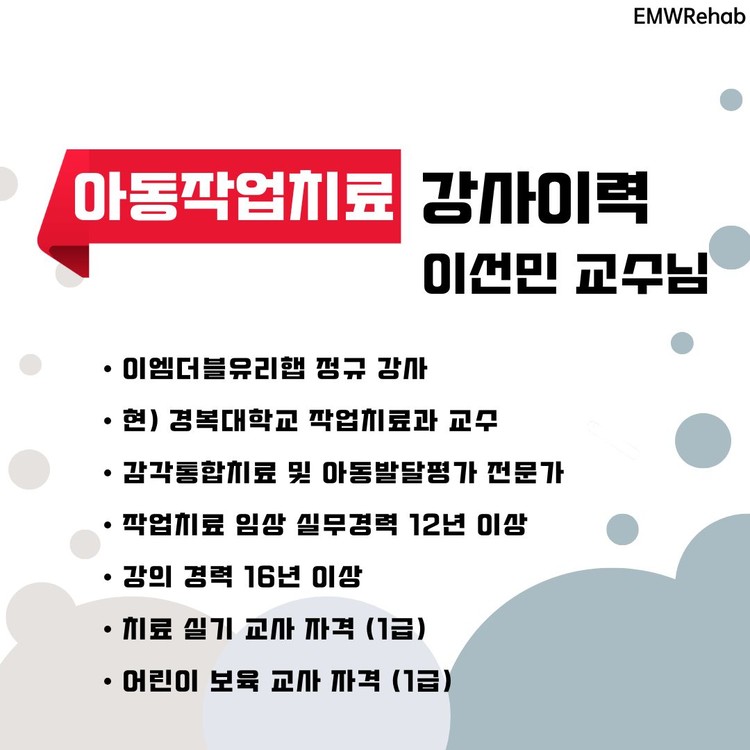 EMWRehab

아동작업치료 강사이력

이선민 교수님

• 이엠더블유리햅 정규 강사

• 현) 경복대학교 작업치료과 교수

• 감각통합치료 및 아동발달평가 전문가

• 작업치료 임상 실무경력 12년 이상

• 강의 경력 16년 이상

• 치료 실기 교사 자격 (1급)

• 어린이 보육 교사 자격 (1급)